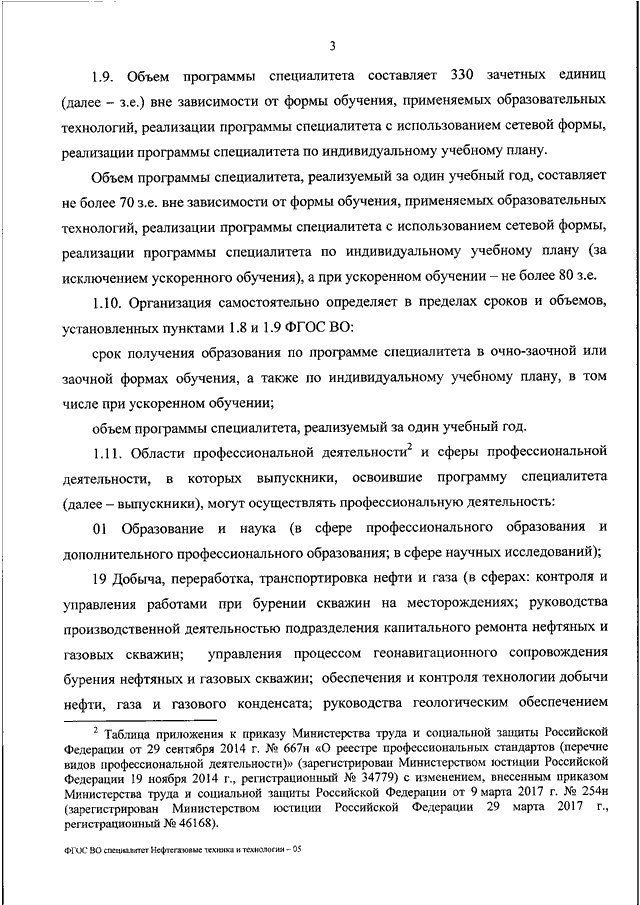 3

1.9. Объем программы специалитета составляет 330 зачетных единиц (далее – з.е.) вне зависимости от формы обучения, применяемых образовательных технологий, реализации программы специалитета с использованием сетевой формы, реализации программы специалитета по индивидуальному учебному плану.

Объем программы специалитета, реализуемый за один учебный год, составляет не более 70 з.е. вне зависимости от формы обучения, применяемых образовательных технологий, реализации программы специалитета с использованием сетевой формы, реализации программы специалитета по индивидуальному учебному плану (за исключением ускоренного обучения), а при ускоренном обучении – не более 80 з.е.

1.10. Организация самостоятельно определяет в пределах сроков и объемов, установленных пунктами 1.8 и 1.9 ФГОС ВО:

срок получения образования по программе специалитета в очно-заочной или заочной формах обучения, а также по индивидуальному учебному плану, в том числе при ускоренном обучении;

объем программы специалитета, реализуемый за один учебный год.

1.11. Области профессиональной деятельности$^2$ и сферы профессиональной деятельности, в которых выпускники, освоившие программу специалитета (далее – выпускники), могут осуществлять профессиональную деятельность:

01 Образование и наука (в сфере профессионального образования и дополнительного профессионального образования; в сфере научных исследований);

19 Добыча, переработка, транспортировка нефти и газа (в сферах: контроля и управления работами при бурении скважин на месторождениях; руководства производственной деятельностью подразделения капитального ремонта нефтяных и газовых скважин; управления процессом геонавигационного сопровождения бурения нефтяных и газовых скважин; обеспечения и контроля технологии добычи нефти, газа и газового конденсата; руководства геологическим обеспечением

$^2$ Таблица приложения к приказу Министерства труда и социальной защиты Российской Федерации от 29 сентября 2014 г. № 667н «О реестре профессиональных стандартов (перечне видов профессиональной деятельности)» (зарегистрирован Министерством юстиции Российской Федерации 19 ноября 2014 г., регистрационный № 34779) с изменением, внесенным приказом Министерства труда и социальной защиты Российской Федерации от 9 марта 2017 г. № 254н (зарегистрирован Министерством юстиции Российской Федерации 29 марта 2017 г., регистрационный № 46168).

ФГОС ВО специалитет Нефтегазовые техника и технологии – 05